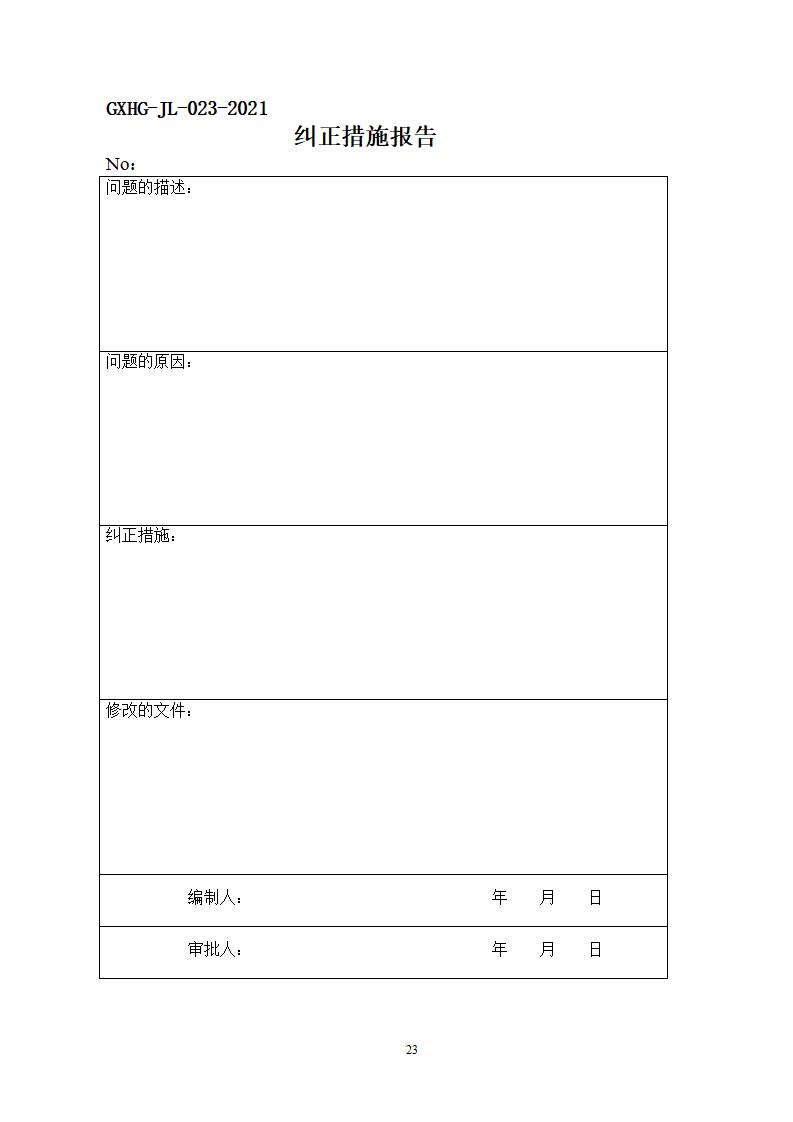 GXHG-JL-023-2021

纠正措施报告

No：

| 问题的描述： |
|---|
| 问题的原因： |
| 纠正措施： |
| 修改的文件： |
| 编制人： 年 月 日 |
| 审批人： 年 月 日 |

23